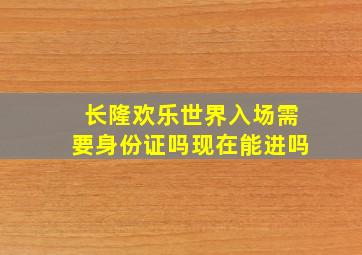 长隆欢乐世界入场需要身份证吗现在能进吗